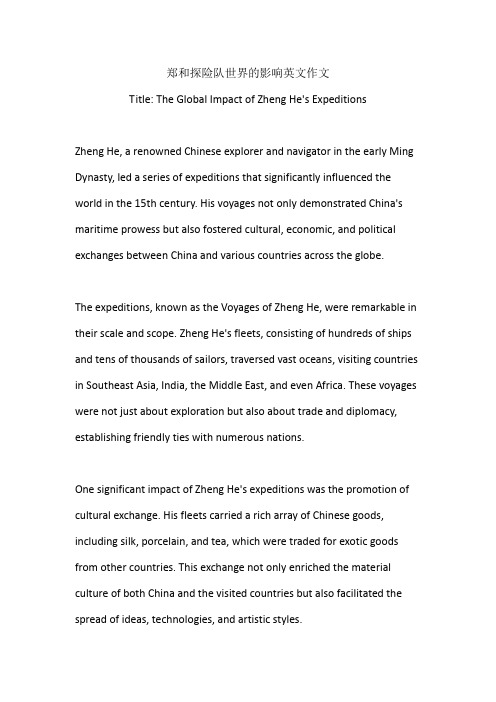 郑和探险队世界的影响英文作文

Title: The Global Impact of Zheng He's Expeditions

Zheng He, a renowned Chinese explorer and navigator in the early Ming Dynasty, led a series of expeditions that significantly influenced the world in the 15th century. His voyages not only demonstrated China's maritime prowess but also fostered cultural, economic, and political exchanges between China and various countries across the globe.

The expeditions, known as the Voyages of Zheng He, were remarkable in their scale and scope. Zheng He's fleets, consisting of hundreds of ships and tens of thousands of sailors, traversed vast oceans, visiting countries in Southeast Asia, India, the Middle East, and even Africa. These voyages were not just about exploration but also about trade and diplomacy, establishing friendly ties with numerous nations.

One significant impact of Zheng He's expeditions was the promotion of cultural exchange. His fleets carried a rich array of Chinese goods, including silk, porcelain, and tea, which were traded for exotic goods from other countries. This exchange not only enriched the material culture of both China and the visited countries but also facilitated the spread of ideas, technologies, and artistic styles.